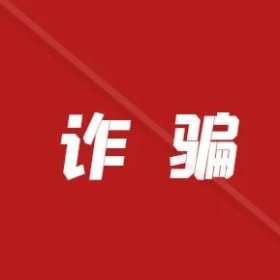 诈 骗